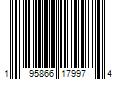 1 95866 17997 4